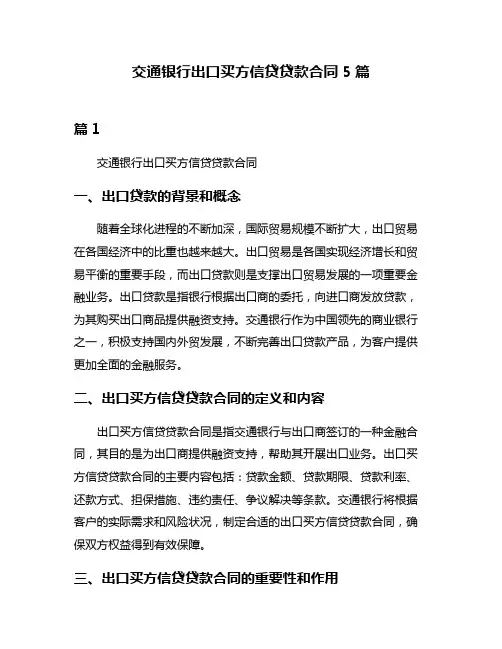 交通银行出口买方信贷贷款合同 5 篇

篇 1

交通银行出口买方信贷贷款合同

一、出口贷款的背景和概念

随着全球化进程的不断加深，国际贸易规模不断扩大，出口贸易在各国经济中的比重也越来越大。出口贸易是各国实现经济增长和贸易平衡的重要手段，而出口贷款则是支撑出口贸易发展的一项重要金融业务。出口贷款是指银行根据出口商的委托，向进口商发放贷款，为其购买出口商品提供融资支持。交通银行作为中国领先的商业银行之一，积极支持国内外贸发展，不断完善出口贷款产品，为客户提供更加全面的金融服务。

二、出口买方信贷贷款合同的定义和内容

出口买方信贷贷款合同是指交通银行与出口商签订的一种金融合同，其目的是为出口商提供融资支持，帮助其开展出口业务。出口买方信贷贷款合同的主要内容包括：贷款金额、贷款期限、贷款利率、还款方式、担保措施、违约责任、争议解决等条款。交通银行将根据客户的实际需求和风险状况，制定合适的出口买方信贷贷款合同，确保双方权益得到有效保障。

三、出口买方信贷贷款合同的重要性和作用